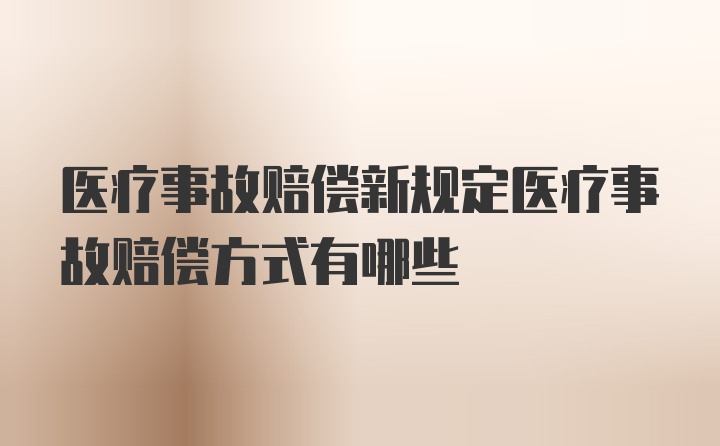 医疗事故赔偿新规定医疗事故赔偿方式有哪些